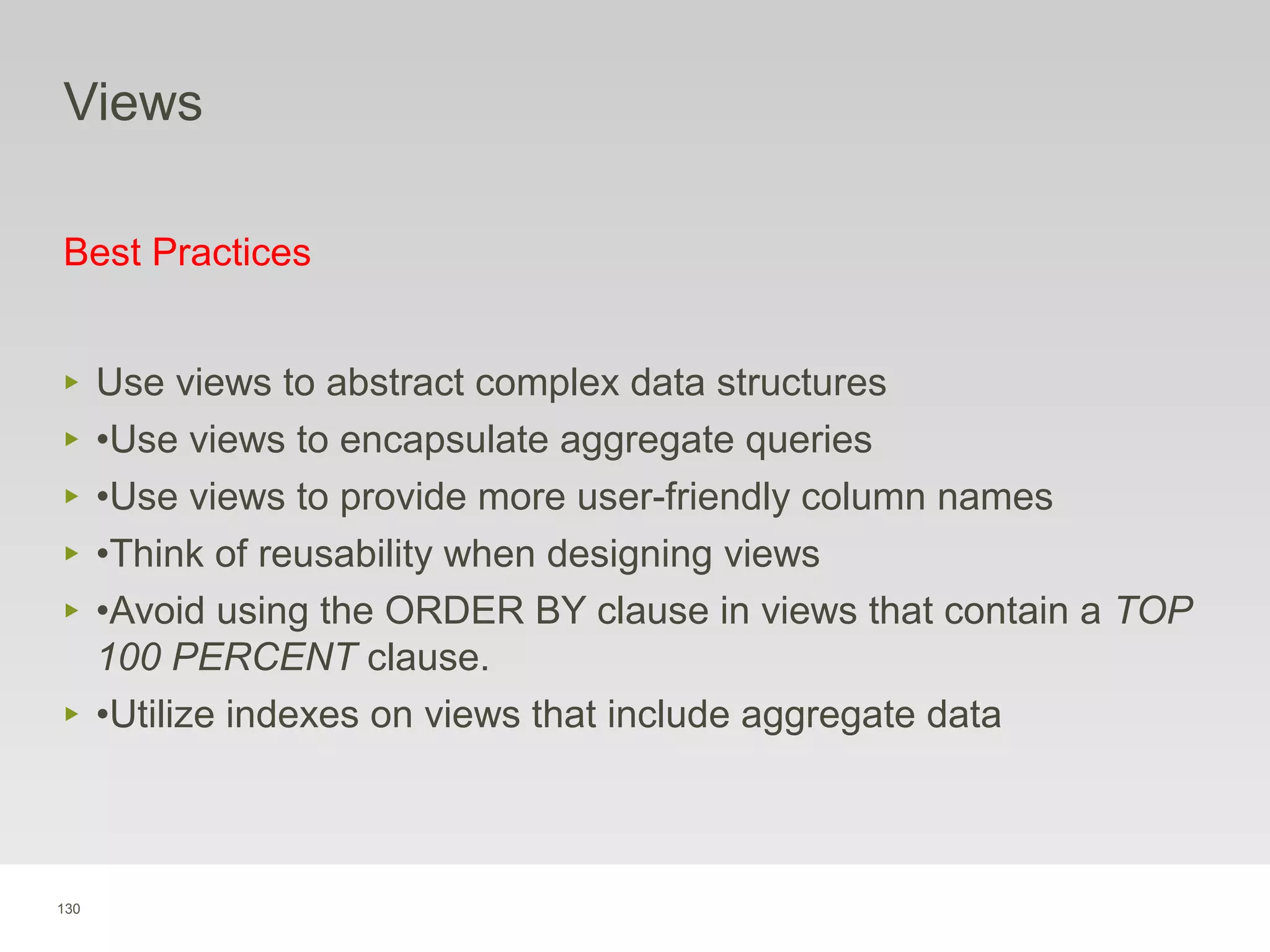 Views

Best Practices

▸ Use views to abstract complex data structures
▸ •Use views to encapsulate aggregate queries
▸ •Use views to provide more user-friendly column names
▸ •Think of reusability when designing views
▸ •Avoid using the ORDER BY clause in views that contain a TOP 100 PERCENT clause.
▸ •Utilize indexes on views that include aggregate data

130